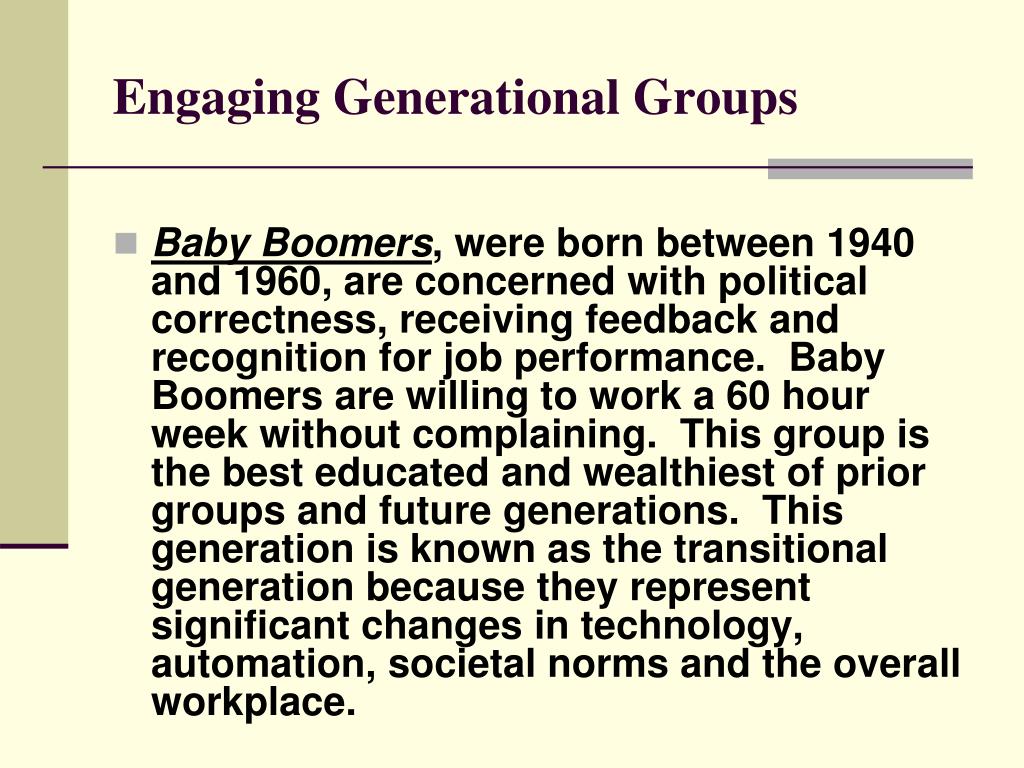 Engaging Generational Groups

Baby Boomers, were born between 1940 and 1960, are concerned with political correctness, receiving feedback and recognition for job performance. Baby Boomers are willing to work a 60 hour week without complaining. This group is the best educated and wealthiest of prior groups and future generations. This generation is known as the transitional generation because they represent significant changes in technology, automation, societal norms and the overall workplace.